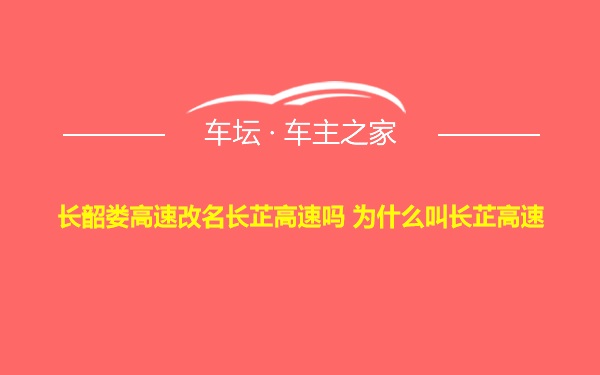 车坛 · 车主之家

长韶娄高速改名长芷高速吗 为什么叫长芷高速